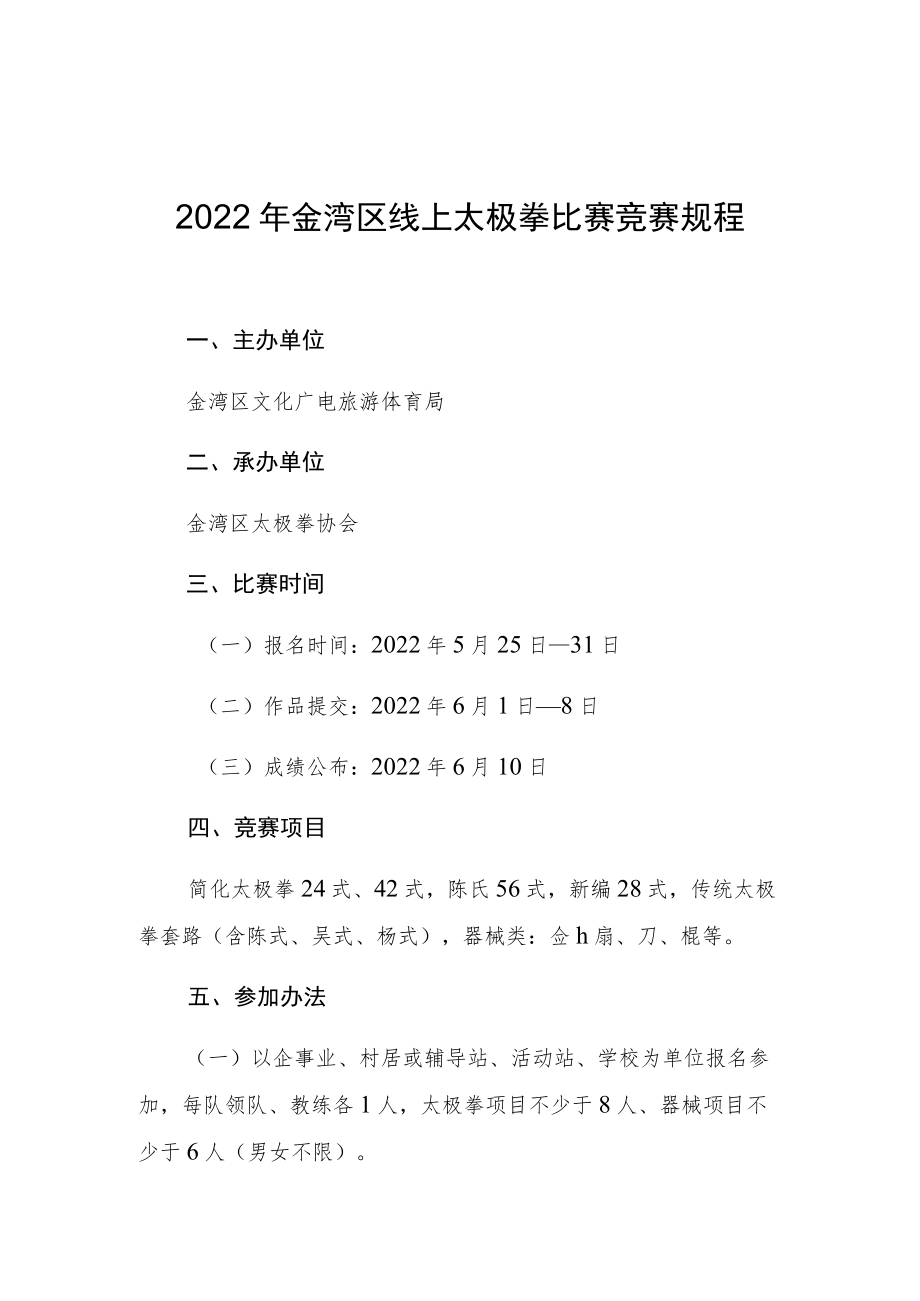 2022年金湾区线上太极拳比赛竞赛规程

一、主办单位

金湾区文化广电旅游体育局

二、承办单位

金湾区太极拳协会

三、比赛时间

（一）报名时间：2022年5月25日—31日

（二）作品提交：2022年6月1日—8日

（三）成绩公布：2022年6月10日

四、竞赛项目

简化太极拳24式、42式，陈氏56式，新编28式，传统太极拳套路（含陈式、吴式、杨式），器械类：佥h扇、刀、棍等。

五、参加办法

（一）以企事业、村居或辅导站、活动站、学校为单位报名参加，每队领队、教练各1人，太极拳项目不少于8人、器械项目不少于6人（男女不限）。